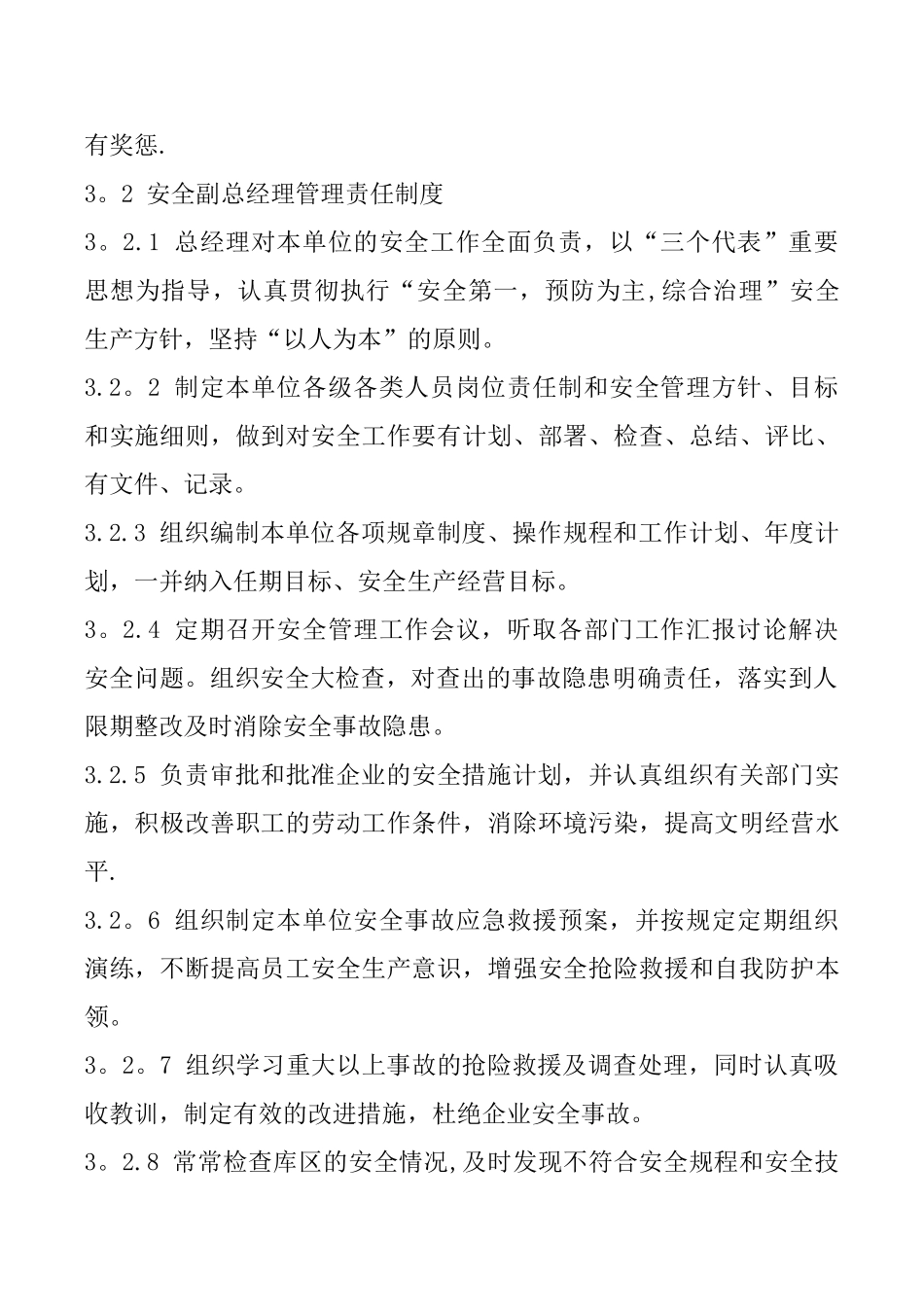 有奖惩.

3。2 安全副总经理管理责任制度

3。2.1 总经理对本单位的安全工作全面负责，以“三个代表”重要思想为指导，认真贯彻执行“安全第一，预防为主,综合治理”安全生产方针，坚持“以人为本”的原则。

3.2。2 制定本单位各级各类人员岗位责任制和安全管理方针、目标和实施细则，做到对安全工作要有计划、部署、检查、总结、评比、有文件、记录。

3.2.3 组织编制本单位各项规章制度、操作规程和工作计划、年度计划，一并纳入任期目标、安全生产经营目标。

3。2.4 定期召开安全管理工作会议，听取各部门工作汇报讨论解决安全问题。组织安全大检查，对查出的事故隐患明确责任，落实到人限期整改及时消除安全事故隐患。

3.2.5 负责审批和批准企业的安全措施计划，并认真组织有关部门实施，积极改善职工的劳动工作条件，消除环境污染，提高文明经营水平.

3.2。6 组织制定本单位安全事故应急救援预案，并按规定定期组织演练，不断提高员工安全生产意识，增强安全抢险救援和自我防护本领。

3。2。7 组织学习重大以上事故的抢险救援及调查处理，同时认真吸收教训，制定有效的改进措施，杜绝企业安全事故。

3。2.8 常常检查库区的安全情况,及时发现不符合安全规程和安全技